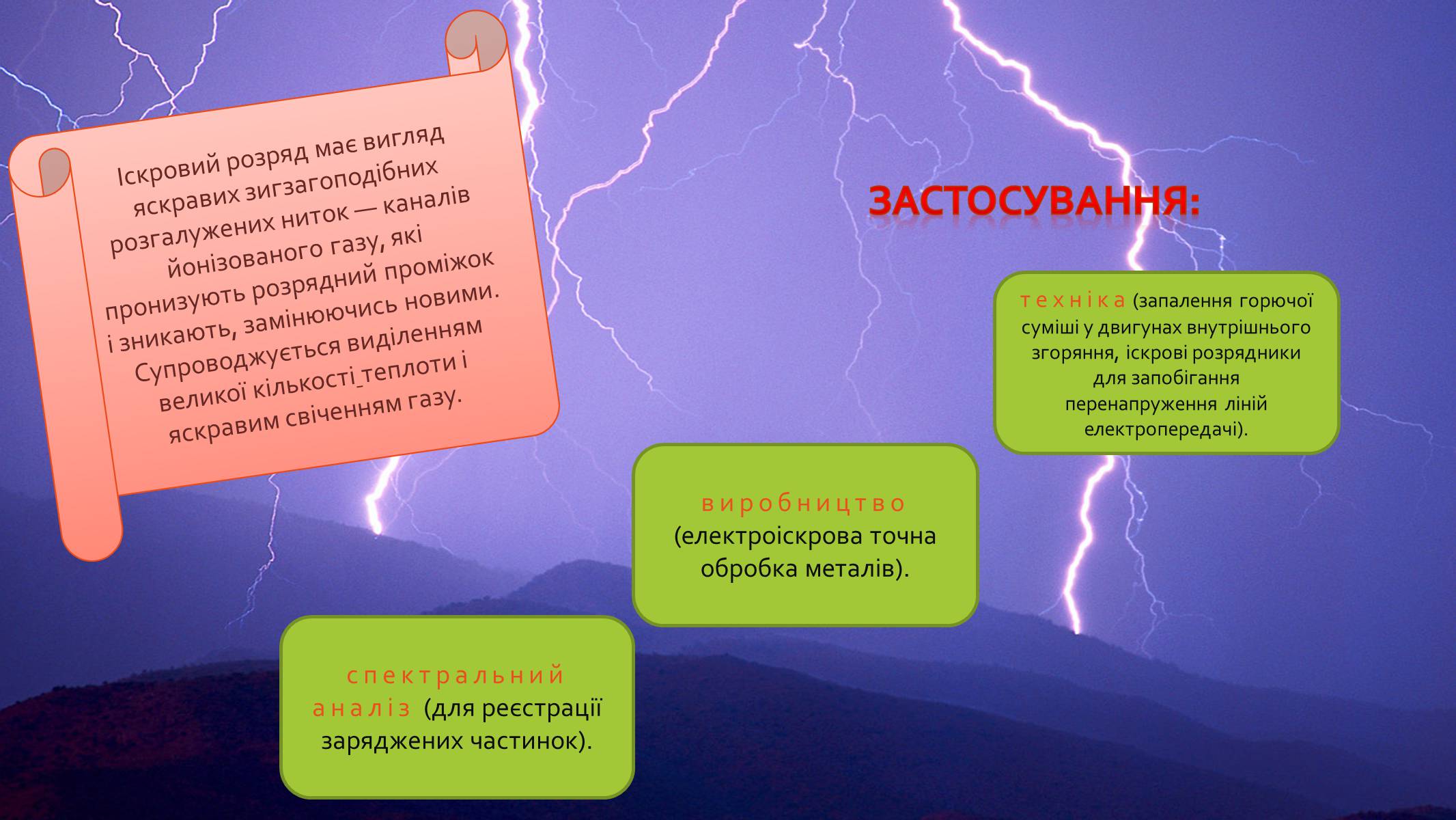 Іскровий розряд має вигляд яскравих зигзагоподібних розгалужених ниток — каналів йонізованого газу, які пронизують розрядний проміжок і зникають, замінюючись новими. Супроводжується виділенням великої кількості теплоти і яскравим свіченням газу.

ЗАСТОСУВАННЯ:

техніка (запалення горючої суміші у двигунах внутрішнього згоряння, іскрові розрядники для запобігання перенапруження ліній електропередачі).

виробництво (електроіскрова точна обробка металів).

спектральний аналіз (для реєстрації заряджених частинок).